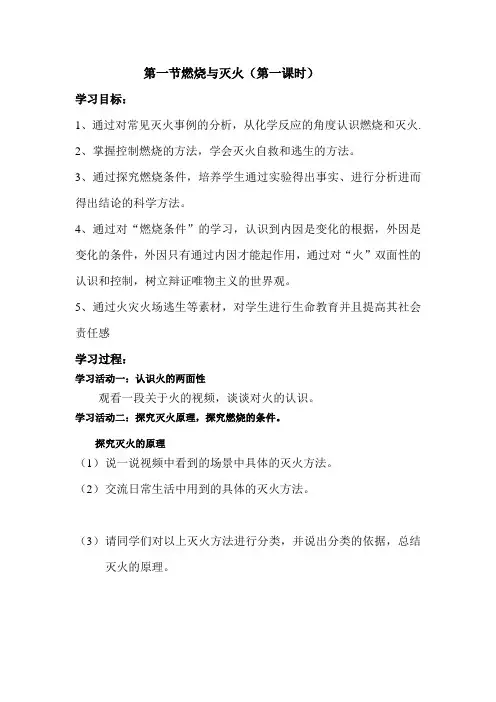 第一节燃烧与灭火（第一课时）

学习目标：

1、通过对常见灭火事例的分析，从化学反应的角度认识燃烧和灭火.

2、掌握控制燃烧的方法，学会灭火自救和逃生的方法。

3、通过探究燃烧条件，培养学生通过实验得出事实、进行分析进而得出结论的科学方法。

4、通过对“燃烧条件”的学习，认识到内因是变化的根据，外因是变化的条件，外因只有通过内因才能起作用，通过对“火”双面性的认识和控制，树立辩证唯物主义的世界观。

5、通过火灾火场逃生等素材，对学生进行生命教育并且提高其社会责任感

学习过程：

学习活动一：认识火的两面性

观看一段关于火的视频，谈谈对火的认识。

学习活动二：探究灭火原理，探究燃烧的条件。

探究灭火的原理

（1）说一说视频中看到的场景中具体的灭火方法。

（2）交流日常生活中用到的具体的灭火方法。

（3）请同学们对以上灭火方法进行分类，并说出分类的依据，总结灭火的原理。